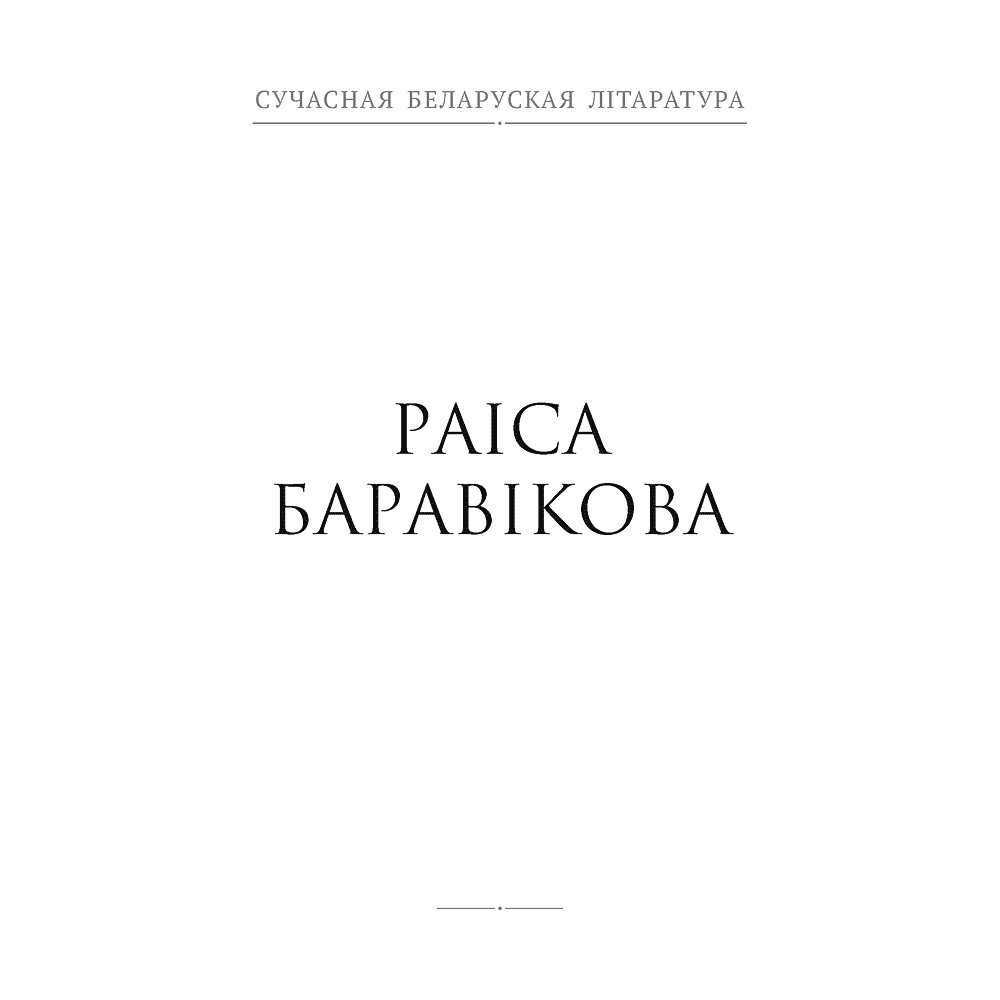 СУЧАСНАЯ БЕЛАРУСКАЯ ЛІТАРАТУРА

РАІСА
БАРАВІКОВА